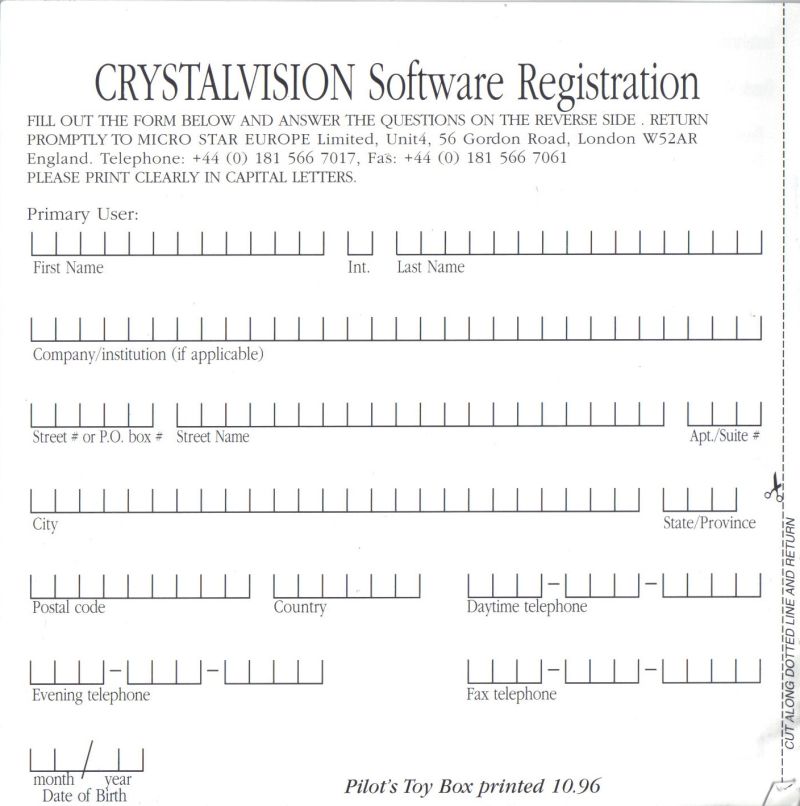 CRYSTALVISION Software Registration

FILL OUT THE FORM BELOW AND ANSWER THE QUESTIONS ON THE REVERSE SIDE . RETURN PROMPTLY TO MICRO STAR EUROPE Limited, Unit4, 56 Gordon Road, London W52AR England. Telephone: +44 (0) 181 566 7017, Fas: +44 (0) 181 566 7061
PLEASE PRINT CLEARLY IN CAPITAL LETTERS.

Primary User:

First Name Int. Last Name

Company/institution (if applicable)

Street # or P.O. box # Street Name Apt./Suite #

City State/Province

Postal code Country Daytime telephone

Evening telephone Fax telephone

month / year
Date of Birth

Pilot's Toy Box printed 10.96

CUT ALONG DOTTED LINE AND RETURN